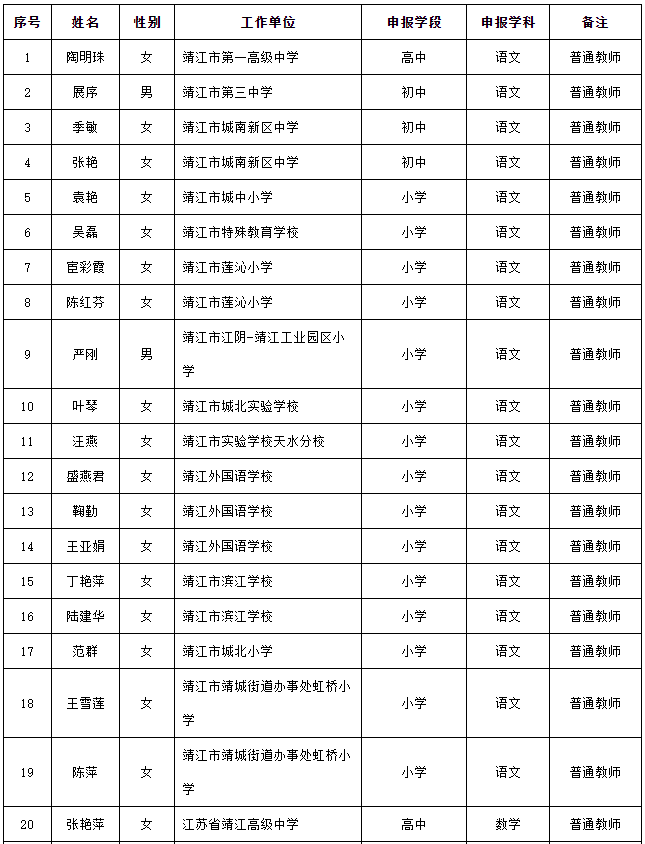 | 序号 | 姓名 | 性别 | 工作单位 | 申报学段 | 申报学科 | 备注 |
|---|---|---|---|---|---|---|
| 1 | 陶明珠 | 女 | 靖江市第一高级中学 | 高中 | 语文 | 普通教师 |
| 2 | 展序 | 男 | 靖江市第三中学 | 初中 | 语文 | 普通教师 |
| 3 | 季敏 | 女 | 靖江市城南新区中学 | 初中 | 语文 | 普通教师 |
| 4 | 张艳 | 女 | 靖江市城南新区中学 | 初中 | 语文 | 普通教师 |
| 5 | 袁艳 | 女 | 靖江市城中小学 | 小学 | 语文 | 普通教师 |
| 6 | 吴磊 | 女 | 靖江市特殊教育学校 | 小学 | 语文 | 普通教师 |
| 7 | 宦彩霞 | 女 | 靖江市莲沁小学 | 小学 | 语文 | 普通教师 |
| 8 | 陈红芬 | 女 | 靖江市莲沁小学 | 小学 | 语文 | 普通教师 |
| 9 | 严刚 | 男 | 靖江市江阴-靖江工业园区小学 | 小学 | 语文 | 普通教师 |
| 10 | 叶琴 | 女 | 靖江市城北实验学校 | 小学 | 语文 | 普通教师 |
| 11 | 汪燕 | 女 | 靖江市实验学校天水分校 | 小学 | 语文 | 普通教师 |
| 12 | 盛燕君 | 女 | 靖江外国语学校 | 小学 | 语文 | 普通教师 |
| 13 | 鞠勤 | 女 | 靖江外国语学校 | 小学 | 语文 | 普通教师 |
| 14 | 王亚娟 | 女 | 靖江外国语学校 | 小学 | 语文 | 普通教师 |
| 15 | 丁艳萍 | 女 | 靖江市滨江学校 | 小学 | 语文 | 普通教师 |
| 16 | 陆建华 | 女 | 靖江市滨江学校 | 小学 | 语文 | 普通教师 |
| 17 | 范群 | 女 | 靖江市城北小学 | 小学 | 语文 | 普通教师 |
| 18 | 王雪莲 | 女 | 靖江市靖城街道办事处虹桥小学 | 小学 | 语文 | 普通教师 |
| 19 | 陈萍 | 女 | 靖江市靖城街道办事处虹桥小学 | 小学 | 语文 | 普通教师 |
| 20 | 张艳萍 | 女 | 江苏省靖江高级中学 | 高中 | 数学 | 普通教师 |